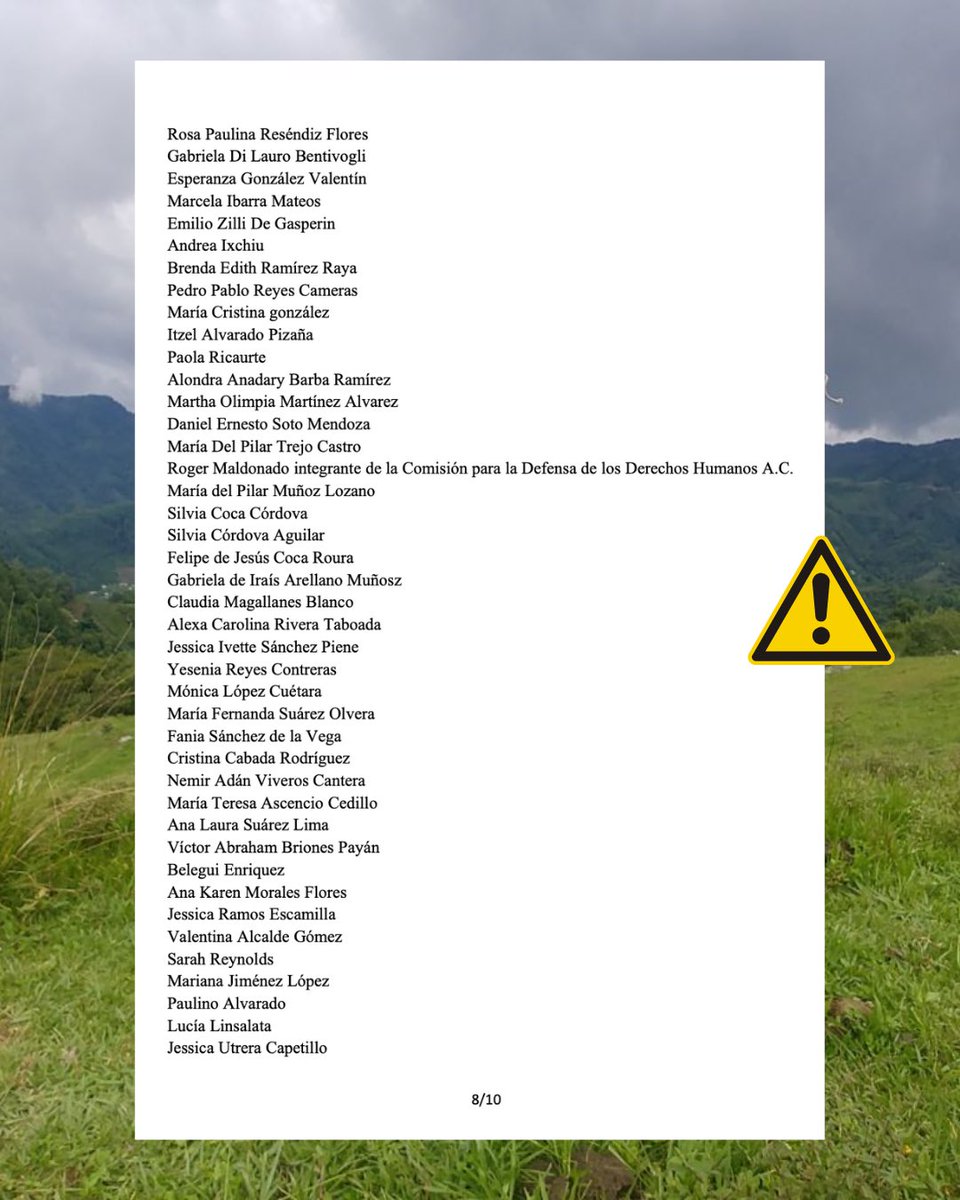 Rosa Paulina Reséndiz Flores
Gabriela Di Lauro Bentivogli
Esperanza González Valentín
Marcela Ibarra Mateos
Emilio Zilli De Gasperin
Andrea Ixchiu
Brenda Edith Ramírez Raya
Pedro Pablo Reyes Cameras
María Cristina gonzález
Itzel Alvarado Pizaña
Paola Ricaurte
Alondra Anadary Barba Ramírez
Martha Olimpia Martínez Alvarez
Daniel Ernesto Soto Mendoza
María Del Pilar Trejo Castro
Roger Maldonado integrante de la Comisión para la Defensa de los Derechos Humanos A.C.
María del Pilar Muñoz Lozano
Silvia Coca Córdova
Silvia Córdova Aguilar
Felipe de Jesús Coca Roura
Gabriela de Iraís Arellano Muñosz
Claudia Magallanes Blanco
Alexa Carolina Rivera Taboada
Jessica Ivette Sánchez Piene
Yesenia Reyes Contreras
Mónica López Cuétara
María Fernanda Suárez Olvera
Fania Sánchez de la Vega
Cristina Cabada Rodríguez
Nemir Adán Viveros Cantera
María Teresa Ascencio Cedillo
Ana Laura Suárez Lima
Víctor Abraham Briones Payán
Belegui Enriquez
Ana Karen Morales Flores
Jessica Ramos Escamilla
Valentina Alcalde Gómez
Sarah Reynolds
Mariana Jiménez López
Paulino Alvarado
Lucía Linsalata
Jessica Utrera Capetillo

8/10